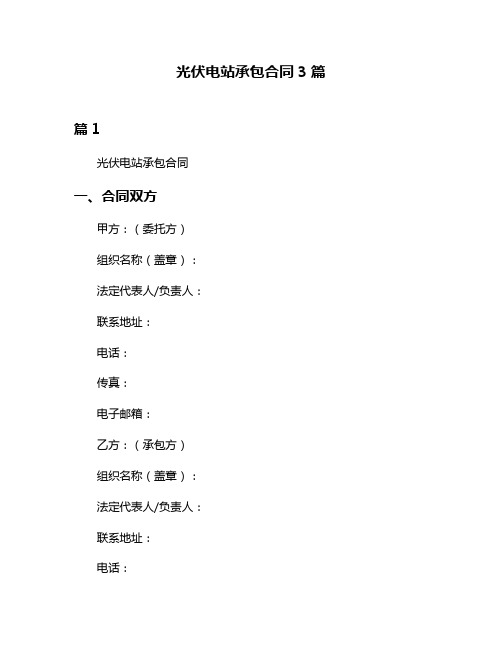 光伏电站承包合同 3 篇

篇 1

光伏电站承包合同

一、合同双方

甲方：（委托方）

组织名称（盖章）：

法定代表人/负责人：

联系地址：

电话：

传真：

电子邮箱：

乙方：（承包方）

组织名称（盖章）：

法定代表人/负责人：

联系地址：

电话：